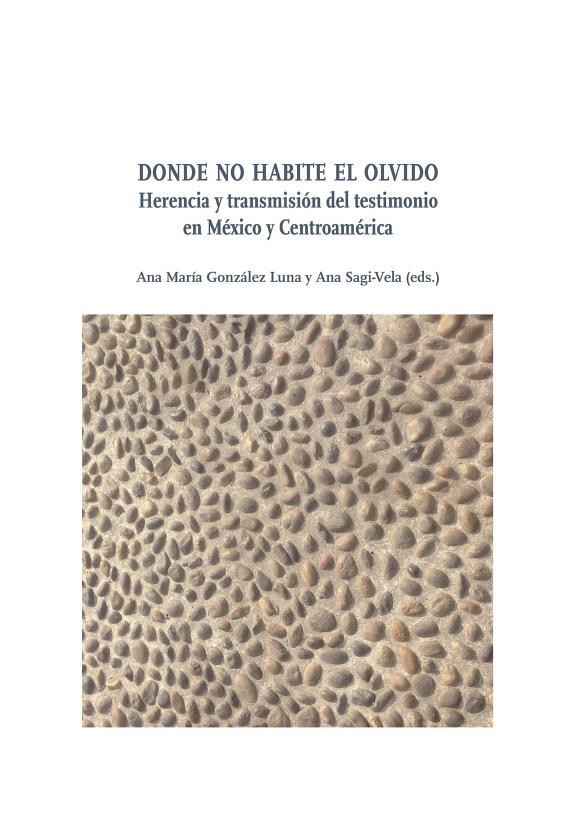 DONDE NO HABITE EL OLVIDO
Herencia y transmisión del testimonio en México y Centroamérica

Ana María González Luna y Ana Sagi-Vela (eds.)